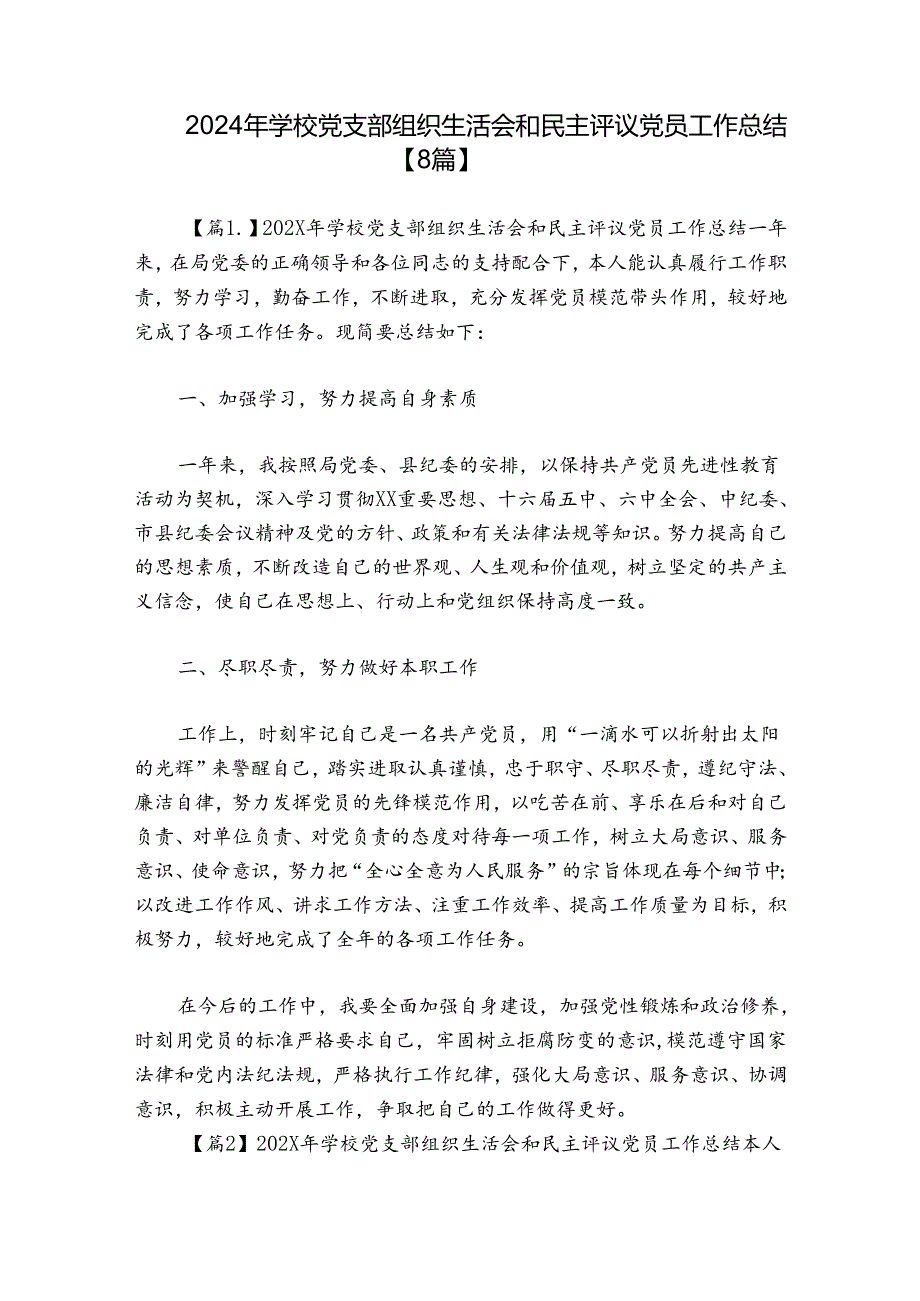 2024年学校党支部组织生活会和民主评议党员工作总结【8篇】

【篇1.】202X年学校党支部组织生活会和民主评议党员工作总结一年来，在局党委的正确领导和各位同志的支持配合下，本人能认真履行工作职责，努力学习，勤奋工作，不断进取，充分发挥党员模范带头作用，较好地完成了各项工作任务。现简要总结如下：

一、加强学习，努力提高自身素质

一年来，我按照局党委、县纪委的安排，以保持共产党员先进性教育活动为契机，深入学习贯彻XX重要思想、十六届五中、六中全会、中纪委、市县纪委会议精神及党的方针、政策和有关法律法规等知识。努力提高自己的思想素质，不断改造自己的世界观、人生观和价值观，树立坚定的共产主义信念，使自己在思想上、行动上和党组织保持高度一致。

二、尽职尽责，努力做好本职工作

工作上，时刻牢记自己是一名共产党员，用“一滴水可以折射出太阳的光辉”来警醒自己，踏实进取认真谨慎，忠于职守、尽职尽责，遵纪守法、廉洁自律，努力发挥党员的先锋模范作用，以吃苦在前、享乐在后和对自己负责、对单位负责、对党负责的态度对待每一项工作，树立大局意识、服务意识、使命意识，努力把“全心全意为人民服务”的宗旨体现在每个细节中;以改进工作作风、讲求工作方法、注重工作效率、提高工作质量为目标，积极努力，较好地完成了全年的各项工作任务。

在今后的工作中，我要全面加强自身建设，加强党性锻炼和政治修养，时刻用党员的标准严格要求自己，牢固树立拒腐防变的意识，模范遵守国家法律和党内法纪法规，严格执行工作纪律，强化大局意识、服务意识、协调意识，积极主动开展工作，争取把自己的工作做得更好。

【篇2】202X年学校党支部组织生活会和民主评议党员工作总结本人